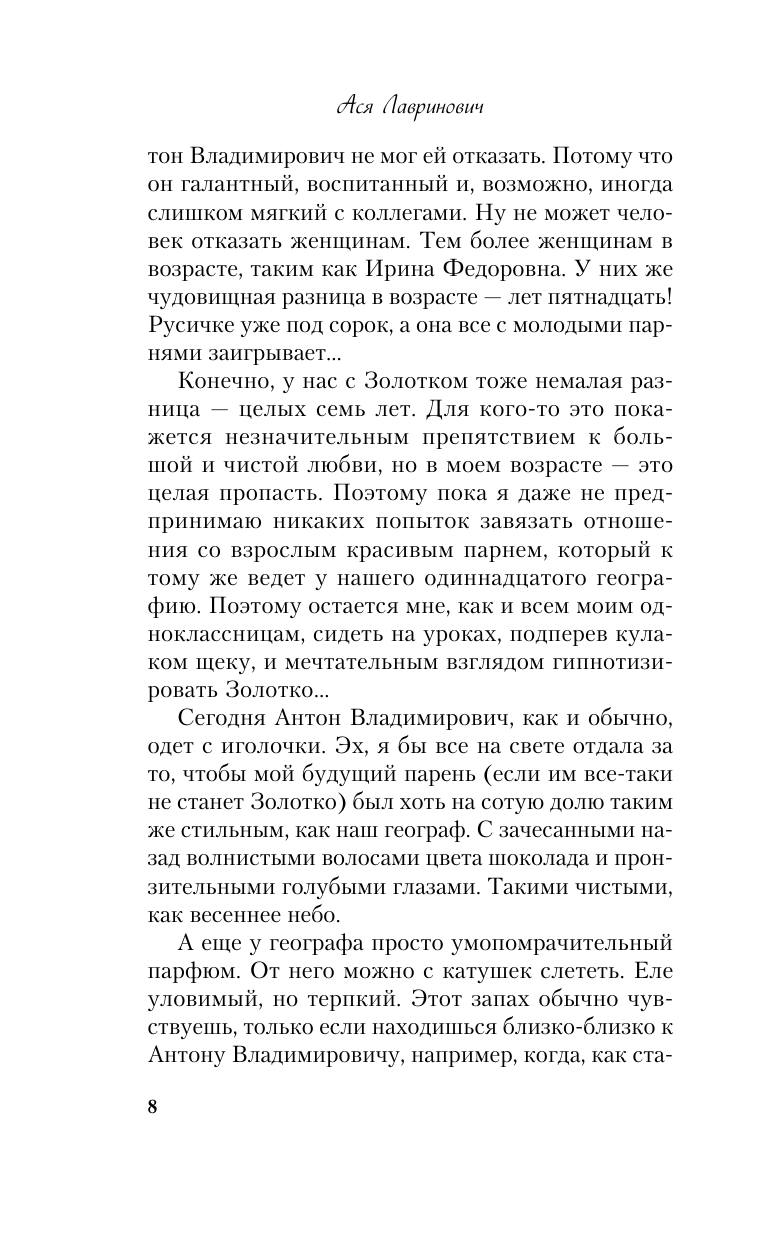 Ася Лавринович

тон Владимирович не мог ей отказать. Потому что он галантный, воспитанный и, возможно, иногда слишком мягкий с коллегами. Ну не может человек отказать женщинам. Тем более женщинам в возрасте, таким как Ирина Федоровна. У них же чудовищная разница в возрасте — лет пятнадцать! Русичке уже под сорок, а она все с молодыми парнями заигрывает...

Конечно, у нас с Золотком тоже немалая разница — целых семь лет. Для кого-то это покажется незначительным препятствием к большой и чистой любви, но в моем возрасте — это целая пропасть. Поэтому пока я даже не предпринимаю никаких попыток завязать отношения со взрослым красивым парнем, который к тому же ведет у нашего одиннадцатого географию. Поэтому остается мне, как и всем моим одноклассницам, сидеть на уроках, подперев кулаком щеку, и мечтательным взглядом гипнотизировать Золотко...

Сегодня Антон Владимирович, как и обычно, одет с иголочки. Эх, я бы все на свете отдала за то, чтобы мой будущий парень (если им все-таки не станет Золотко) был хоть на сотую долю таким же стильным, как наш географ. С зачесанными назад волнистыми волосами цвета шоколада и пронзительными голубыми глазами. Такими чистыми, как весеннее небо.

А еще у географа просто умопомрачительный парфюм. От него можно с катушек слететь. Еле уловимый, но терпкий. Этот запах обычно чувствуешь, только если находишься близко-близко к Антону Владимировичу, например, когда, как ста-

8